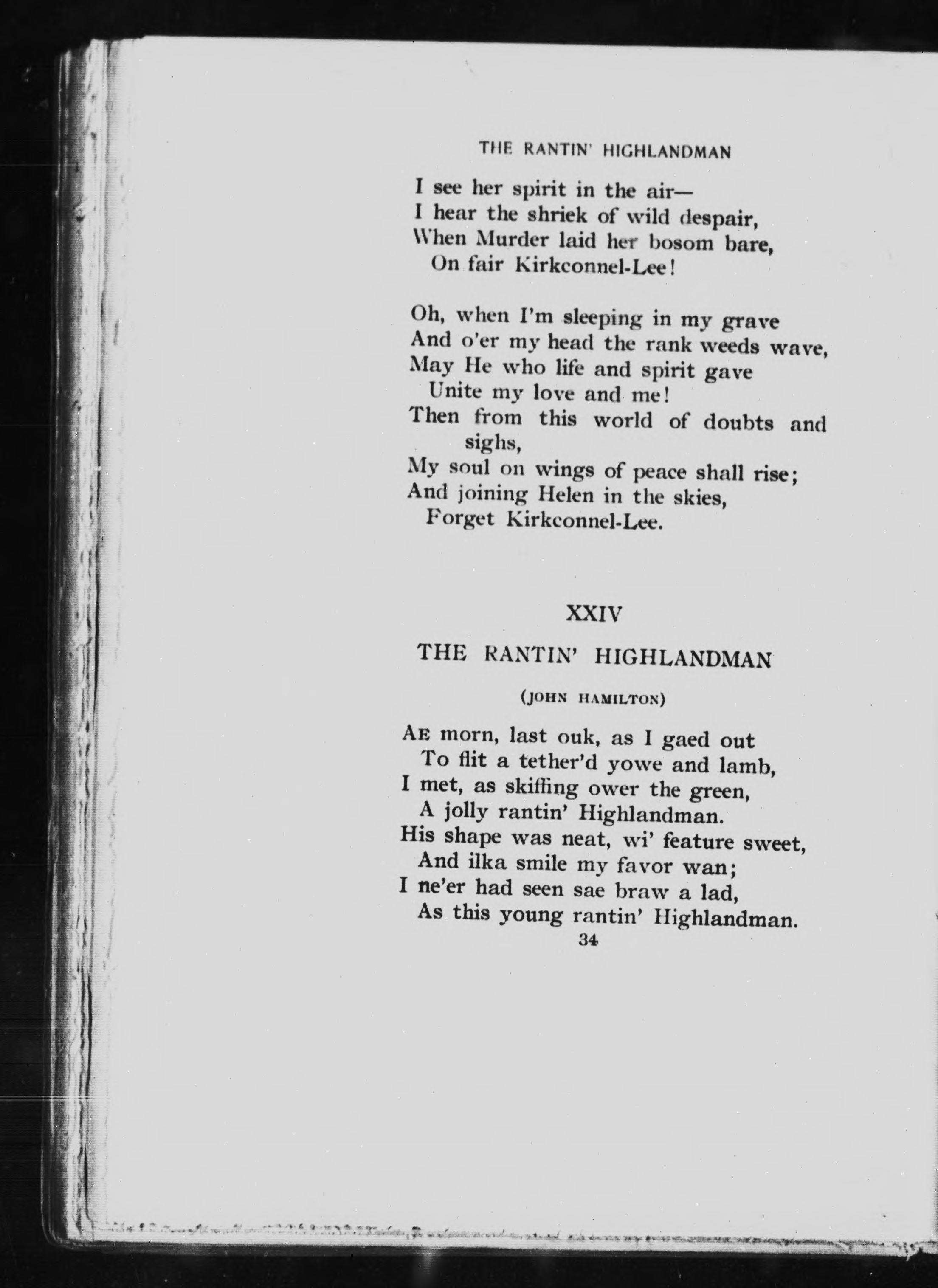 THE RANTIN' HIGHLANDMAN

I see her spirit in the air—
I hear the shriek of wild despair,
When Murder laid her bosom bare,
On fair Kirkconnel-Lee!

Oh, when I'm sleeping in my grave
And o'er my head the rank weeds wave,
May He who life and spirit gave
Unite my love and me!
Then from this world of doubts and sighs,
My soul on wings of peace shall rise;
And joining Helen in the skies,
Forget Kirkconnel-Lee.

XXIV

THE RANTIN' HIGHLANDMAN

(JOHN HAMILTON)

AE morn, last ouk, as I gaed out
To flit a tether'd yowe and lamb,
I met, as skiffing ower the green,
A jolly rantin' Highlandman.
His shape was neat, wi' feature sweet,
And ilka smile my favor wan;
I ne'er had seen sae braw a lad,
As this young rantin' Highlandman.

34